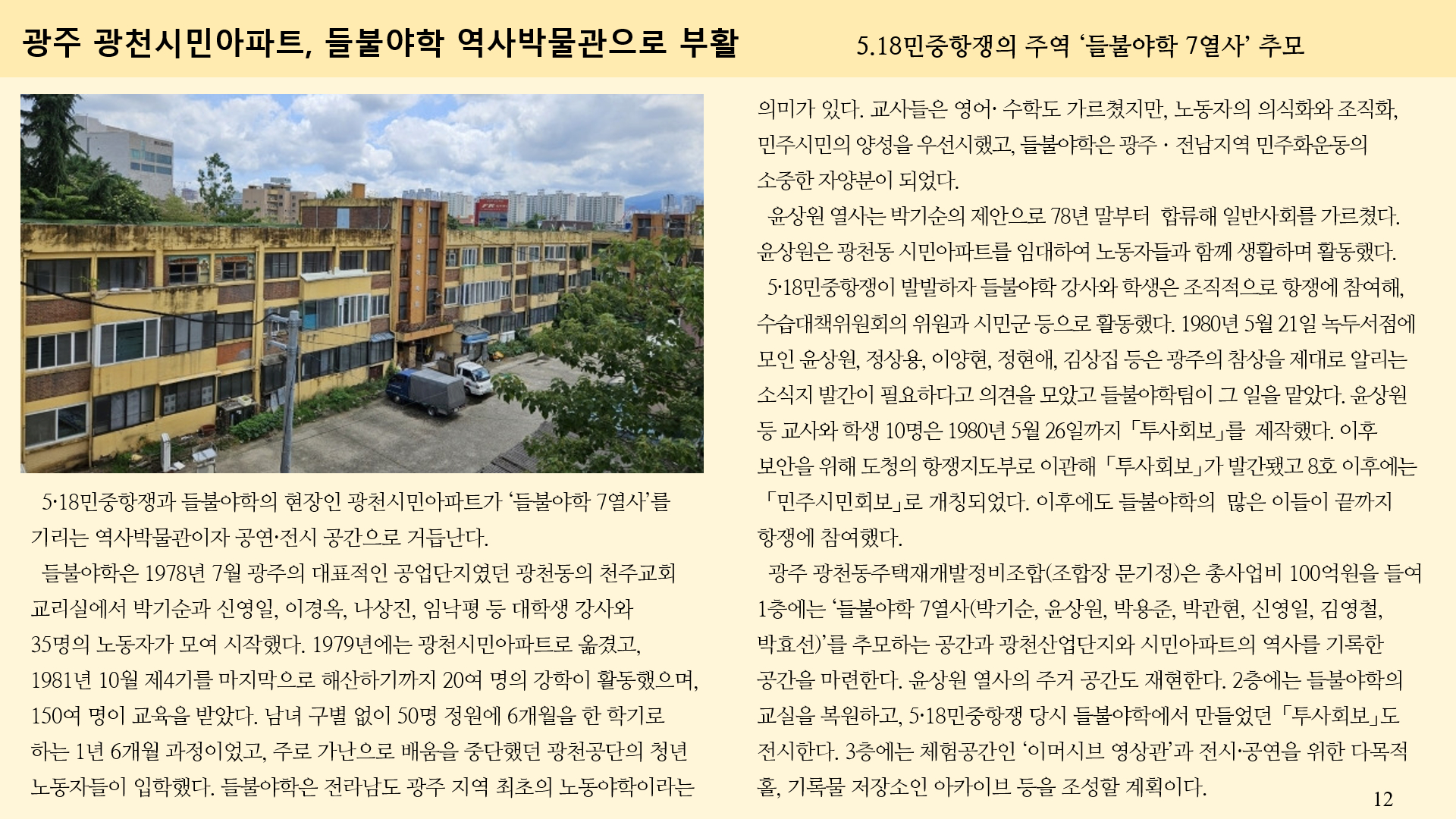 광주 광천시민아파트, 들불야학 역사박물관으로 부활

5.18민중항쟁의 주역 ‘들불야학 7열사’ 추모

5·18민중항쟁과 들불야학의 현장인 광천시민아파트가 ‘들불야학 7열사’를 기리는 역사박물관이자 공연·전시 공간으로 거듭난다.

들불야학은 1978년 7월 광주의 대표적인 공업단지였던 광천동의 천주교회 교리실에서 박기순과 신영일, 이경옥, 나상진, 임낙평 등 대학생 강사와 35명의 노동자가 모여 시작했다. 1979년에는 광천시민아파트로 옮겼고, 1981년 10월 제4기를 마지막으로 해산하기까지 20여 명의 강학이 활동했으며, 150여 명이 교육을 받았다. 남녀 구별 없이 50명 정원에 6개월을 한 학기로 하는 1년 6개월 과정이었고, 주로 가난으로 배움을 중단했던 광천공단의 청년 노동자들이 입학했다. 들불야학은 전라남도 광주 지역 최초의 노동야학이라는 의미가 있다. 교사들은 영어· 수학도 가르쳤지만, 노동자의 의식화와 조직화, 민주시민의 양성을 우선시했고, 들불야학은 광주 · 전남지역 민주화운동의 소중한 자양분이 되었다.

윤상원 열사는 박기순의 제안으로 78년 말부터 합류해 일반사회를 가르쳤다. 윤상원은 광천동 시민아파트를 임대하여 노동자들과 함께 생활하며 활동했다.

5·18민중항쟁이 발발하자 들불야학 강사와 학생은 조직적으로 항쟁에 참여해, 수습대책위원회의 위원과 시민군 등으로 활동했다. 1980년 5월 21일 녹두서점에 모인 윤상원, 정상용, 이양현, 정현애, 김상집 등은 광주의 참상을 제대로 알리는 소식지 발간이 필요하다고 의견을 모았고 들불야학팀이 그 일을 맡았다. 윤상원 등 교사와 학생 10명은 1980년 5월 26일까지 「투사회보」를 제작했다. 이후 보안을 위해 도청의 항쟁지도부로 이관해 「투사회보」가 발간됐고 8호 이후에는 「민주시민회보」로 개칭되었다. 이후에도 들불야학의 많은 이들이 끝까지 항쟁에 참여했다.

광주 광천동주택재개발정비조합(조합장 문기정)은 총사업비 100억원을 들여 1층에는 ‘들불야학 7열사(박기순, 윤상원, 박용준, 박관현, 신영일, 김영철, 박효선)’를 추모하는 공간과 광천산업단지와 시민아파트의 역사를 기록한 공간을 마련한다. 윤상원 열사의 주거 공간도 재현한다. 2층에는 들불야학의 교실을 복원하고, 5·18민중항쟁 당시 들불야학에서 만들었던 「투사회보」도 전시한다. 3층에는 체험공간인 ‘이머시브 영상관’과 전시·공연을 위한 다목적 홀, 기록물 저장소인 아카이브 등을 조성할 계획이다.

12